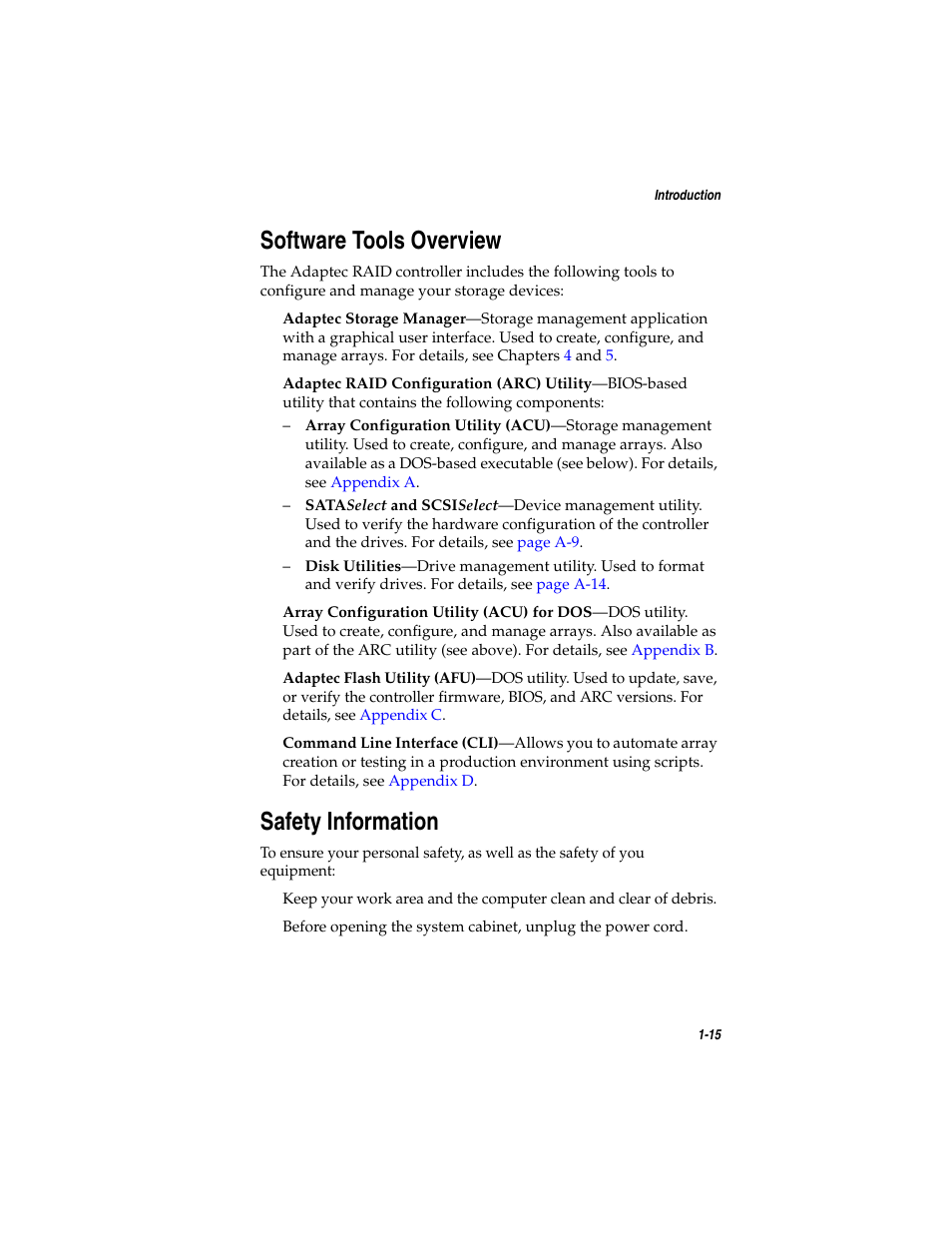 Introduction

Software Tools Overview

The Adaptec RAID controller includes the following tools to configure and manage your storage devices:

Adaptec Storage Manager—Storage management application with a graphical user interface. Used to create, configure, and manage arrays. For details, see Chapters 4 and 5.

Adaptec RAID Configuration (ARC) Utility—BIOS-based utility that contains the following components:

– Array Configuration Utility (ACU)—Storage management utility. Used to create, configure, and manage arrays. Also available as a DOS-based executable (see below). For details, see Appendix A.

– SATASelect and SCSISelect—Device management utility. Used to verify the hardware configuration of the controller and the drives. For details, see page A-9.

– Disk Utilities—Drive management utility. Used to format and verify drives. For details, see page A-14.

Array Configuration Utility (ACU) for DOS—DOS utility. Used to create, configure, and manage arrays. Also available as part of the ARC utility (see above). For details, see Appendix B.

Adaptec Flash Utility (AFU)—DOS utility. Used to update, save, or verify the controller firmware, BIOS, and ARC versions. For details, see Appendix C.

Command Line Interface (CLI)—Allows you to automate array creation or testing in a production environment using scripts. For details, see Appendix D.

Safety Information

To ensure your personal safety, as well as the safety of you equipment:

Keep your work area and the computer clean and clear of debris.

Before opening the system cabinet, unplug the power cord.

1-15